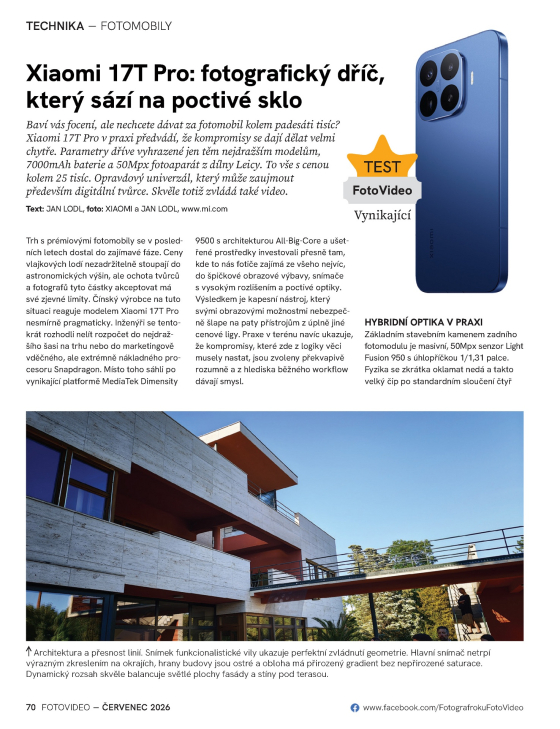 TECHNIKA — FOTOMOBILY

Xiaomi 17T Pro: fotografický dříč, který sází na poctivé sklo

Baví vás focení, ale nechcete dávat za fotomobil kolem padesáti tisíc? Xiaomi 17T Pro v praxi předvádí, že kompromisy se dají dělat velmi chytře. Parametry dříve vyhrazené jen těm nejdražším modelům, 7000mAh baterie a 50Mpx fotoaparát z dílny Leicy. To vše s cenou kolem 25 tisíc. Opravdový univerzál, který může zaujmout především digitální tvůrce. Skvěle totiž zvládá také video.

Text: JAN LODL, foto: XIAOMI a JAN LODL, www.mi.com

TEST
FotoVideo
Vynikající

Trh s prémiovými fotomobily se v posledních letech dostal do zajímavé fáze. Ceny vlajkových lodí nezadržitelně stoupají do astronomických výšin, ale ochota tvůrců a fotografů tyto částky akceptovat má své zjevné limity. Čínský výrobce na tuto situaci reaguje modelem Xiaomi 17T Pro nesmírně pragmaticky. Inženýři se tentokrát rozhodli nelít rozpočet do nejdražšího šasi na trhu nebo do marketingově vděčného, ale extrémně nákladného procesoru Snapdragon. Místo toho sáhli po vynikající platformě MediaTek Dimensity 9500 s architekturou All-Big-Core a ušetřené prostředky investovali přesně tam, kde to nás fotiče zajímá ze všeho nejvíc, do špičkové obrazové výbavy, snímače s vysokým rozlišením a poctivé optiky. Výsledkem je kapesní nástroj, který svými obrazovými možnostmi nebezpečně šlape na paty přístrojům z úplně jiné cenové ligy. Praxe v terénu navíc ukazuje, že kompromisy, které zde z logiky věci musely nastat, jsou zvoleny překvapivě rozumně a z hlediska běžného workflow dávají smysl.

HYBRIDNÍ OPTIKA V PRAXI
Základním stavebním kamenem zadního fotomodulu je masivní, 50Mpx senzor Light Fusion 950 s úhlopříčkou 1/1,31 palce. Fyzika se zkrátka oklamat nedá a takto velký čip po standardním sloučení čtyř

↑ Architektura a přesnost linií. Snímek funkcionalistické vily ukazuje perfektní zvládnutí geometrie. Hlavní snímač netrpí výrazným zkreslením na okrajích, hrany budovy jsou ostré a obloha má přirozený gradient bez nepřirozené saturace. Dynamický rozsah skvěle balancuje světlé plochy fasády a stíny pod terasou.

70 FOTOVIDEO — ČERVENEC 2026
www.facebook.com/FotografrokuFotoVideo